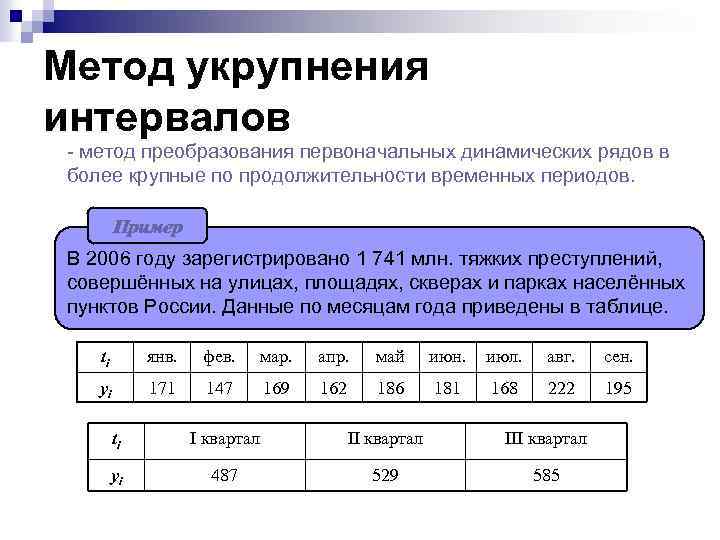 Метод укрупнения интервалов

- метод преобразования первоначальных динамических рядов в более крупные по продолжительности временных периодов.

Пример

В 2006 году зарегистрировано 1 741 млн. тяжких преступлений, совершённых на улицах, площадях, скверах и парках населённых пунктов России. Данные по месяцам года приведены в таблице.

| $t_i$ | янв. | фев. | мар. | апр. | май | июн. | июл. | авг. | сен. |
|---|---|---|---|---|---|---|---|---|---|
| $y_i$ | 171 | 147 | 169 | 162 | 186 | 181 | 168 | 222 | 195 |

| $t_i$ | I квартал | II квартал | III квартал |
|---|---|---|---|
| $y_i$ | 487 | 529 | 585 |